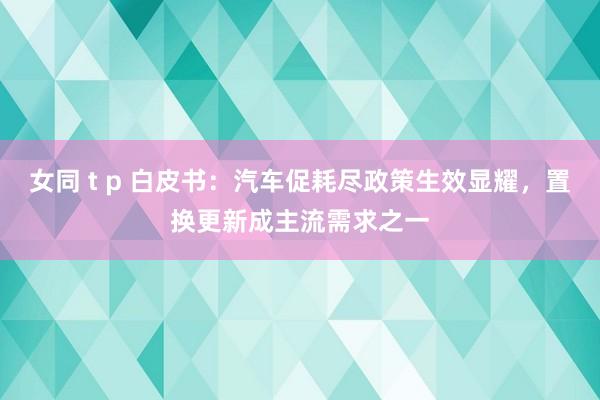 女同 t p 白皮书：汽车促耗尽政策生效显耀，置换更新成主流需求之一